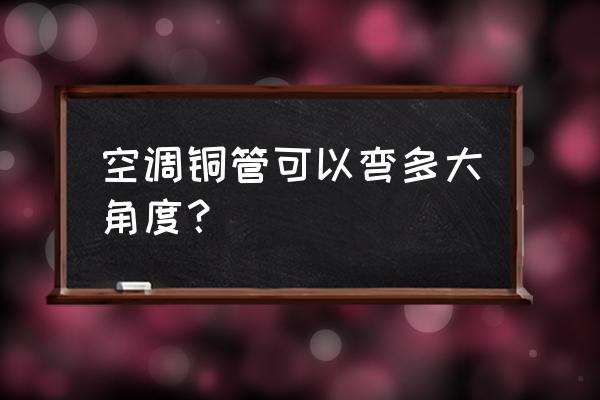 空调铜管可以弯多大角度？